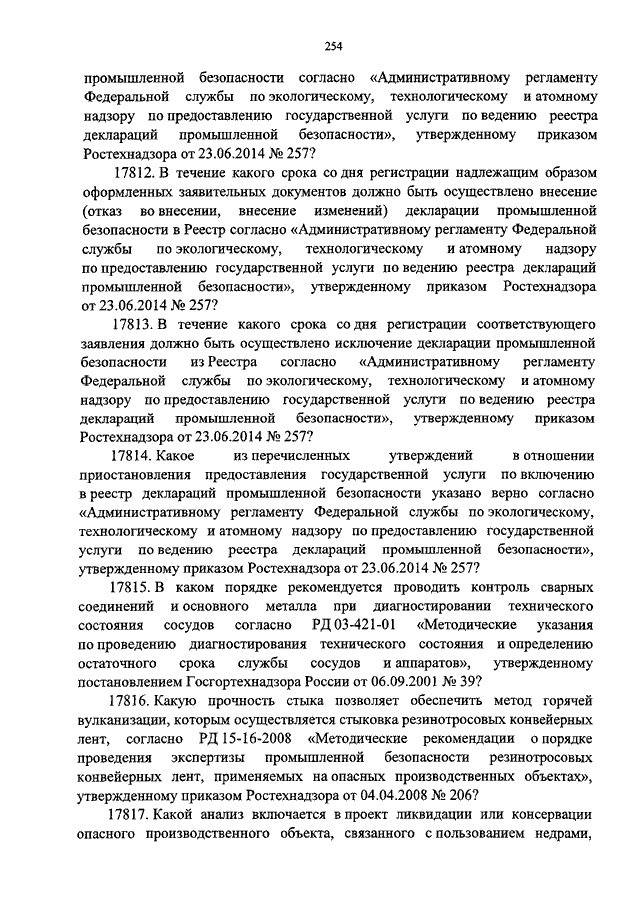 254

промышленной безопасности согласно «Административному регламенту Федеральной службы по экологическому, технологическому и атомному надзору по предоставлению государственной услуги по ведению реестра деклараций промышленной безопасности», утвержденному приказом Ростехнадзора от 23.06.2014 № 257?

17812. В течение какого срока со дня регистрации надлежащим образом оформленных заявительных документов должно быть осуществлено внесение (отказ во внесении, внесение изменений) декларации промышленной безопасности в Реестр согласно «Административному регламенту Федеральной службы по экологическому, технологическому и атомному надзору по предоставлению государственной услуги по ведению реестра деклараций промышленной безопасности», утвержденному приказом Ростехнадзора от 23.06.2014 № 257?

17813. В течение какого срока со дня регистрации соответствующего заявления должно быть осуществлено исключение декларации промышленной безопасности из Реестра согласно «Административному регламенту Федеральной службы по экологическому, технологическому и атомному надзору по предоставлению государственной услуги по ведению реестра деклараций промышленной безопасности», утвержденному приказом Ростехнадзора от 23.06.2014 № 257?

17814. Какое из перечисленных утверждений в отношении приостановления предоставления государственной услуги по включению в реестр деклараций промышленной безопасности указано верно согласно «Административному регламенту Федеральной службы по экологическому, технологическому и атомному надзору по предоставлению государственной услуги по ведению реестра деклараций промышленной безопасности», утвержденному приказом Ростехнадзора от 23.06.2014 № 257?

17815. В каком порядке рекомендуется проводить контроль сварных соединений и основного металла при диагностировании технического состояния сосудов согласно РД 03-421-01 «Методические указания по проведению диагностирования технического состояния и определению остаточного срока службы сосудов и аппаратов», утвержденному постановлением Госгортехнадзора России от 06.09.2001 № 39?

17816. Какую прочность стыка позволяет обеспечить метод горячей вулканизации, которым осуществляется стыковка резинотросовых конвейерных лент, согласно РД 15-16-2008 «Методические рекомендации о порядке проведения экспертизы промышленной безопасности резинотросовых конвейерных лент, применяемых на опасных производственных объектах», утвержденному приказом Ростехнадзора от 04.04.2008 № 206?

17817. Какой анализ включается в проект ликвидации или консервации опасного производственного объекта, связанного с пользованием недрами,